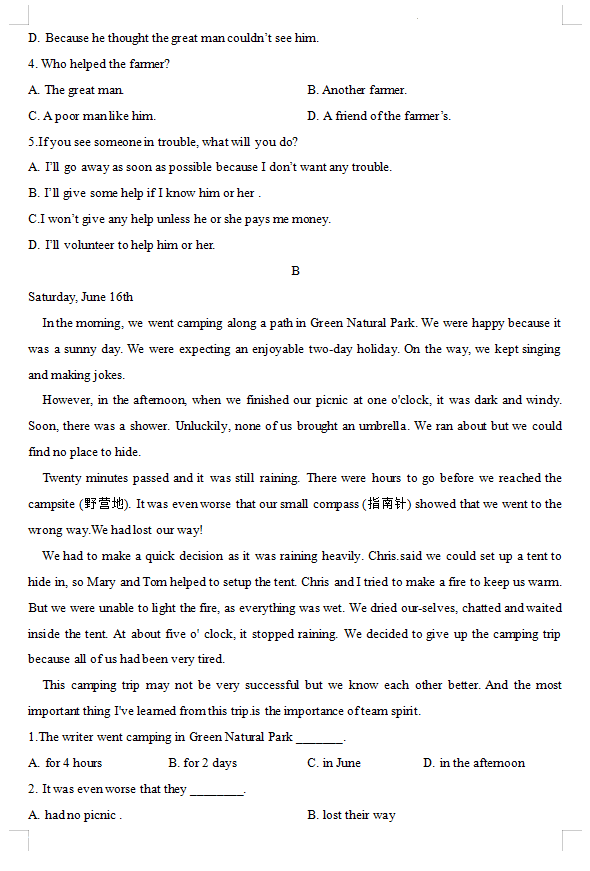 D. Because he thought the great man couldn't see him.

4. Who helped the farmer?

A. The great man.

B. Another farmer.

C. A poor man like him.

D. A friend of the farmer's.

5.If you see someone in trouble, what will you do?

A. I'll go away as soon as possible because I don't want any trouble.

B. I'll give some help if I know him or her .

C.I won't give any help unless he or she pays me money.

D. I'll volunteer to help him or her.

B

Saturday, June 16th

In the morning, we went camping along a path in Green Natural Park. We were happy because it was a sunny day. We were expecting an enjoyable two-day holiday. On the way, we kept singing and making jokes.

However, in the afternoon, when we finished our picnic at one o'clock, it was dark and windy. Soon, there was a shower. Unluckily, none of us brought an umbrella. We ran about but we could find no place to hide.

Twenty minutes passed and it was still raining. There were hours to go before we reached the campsite (野营地). It was even worse that our small compass (指南针) showed that we went to the wrong way.We had lost our way!

We had to make a quick decision as it was raining heavily. Chris.said we could set up a tent to hide in, so Mary and Tom helped to setup the tent. Chris and I tried to make a fire to keep us warm. But we were unable to light the fire, as everything was wet. We dried our-selves, chatted and waited inside the tent. At about five o' clock, it stopped raining. We decided to give up the camping trip because all of us had been very tired.

This camping trip may not be very successful but we know each other better. And the most important thing I've learned from this trip.is the importance of team spirit.

1.The writer went camping in Green Natural Park ________.

A. for 4 hours

B. for 2 days

C. in June

D. in the afternoon

2. It was even worse that they _________.

A. had no picnic .

B. lost their way